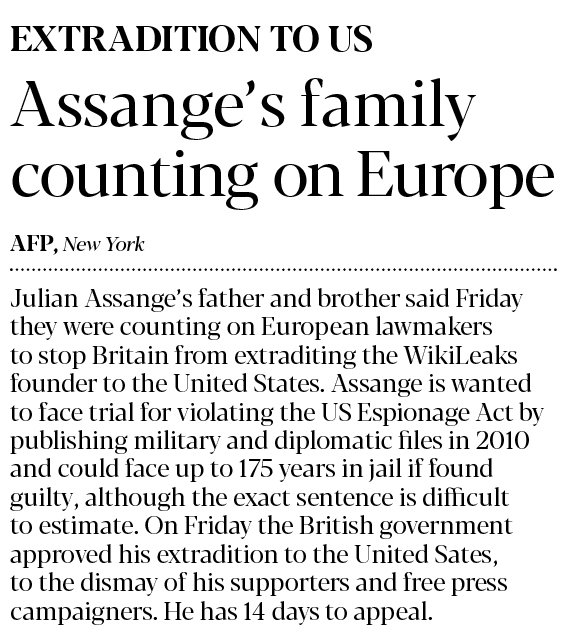 EXTRADITION TO US

Assange's family counting on Europe

AFP, New York

Julian Assange's father and brother said Friday they were counting on European lawmakers to stop Britain from extraditing the WikiLeaks founder to the United States. Assange is wanted to face trial for violating the US Espionage Act by publishing military and diplomatic files in 2010 and could face up to 175 years in jail if found guilty, although the exact sentence is difficult to estimate. On Friday the British government approved his extradition to the United Sates, to the dismay of his supporters and free press campaigners. He has 14 days to appeal.